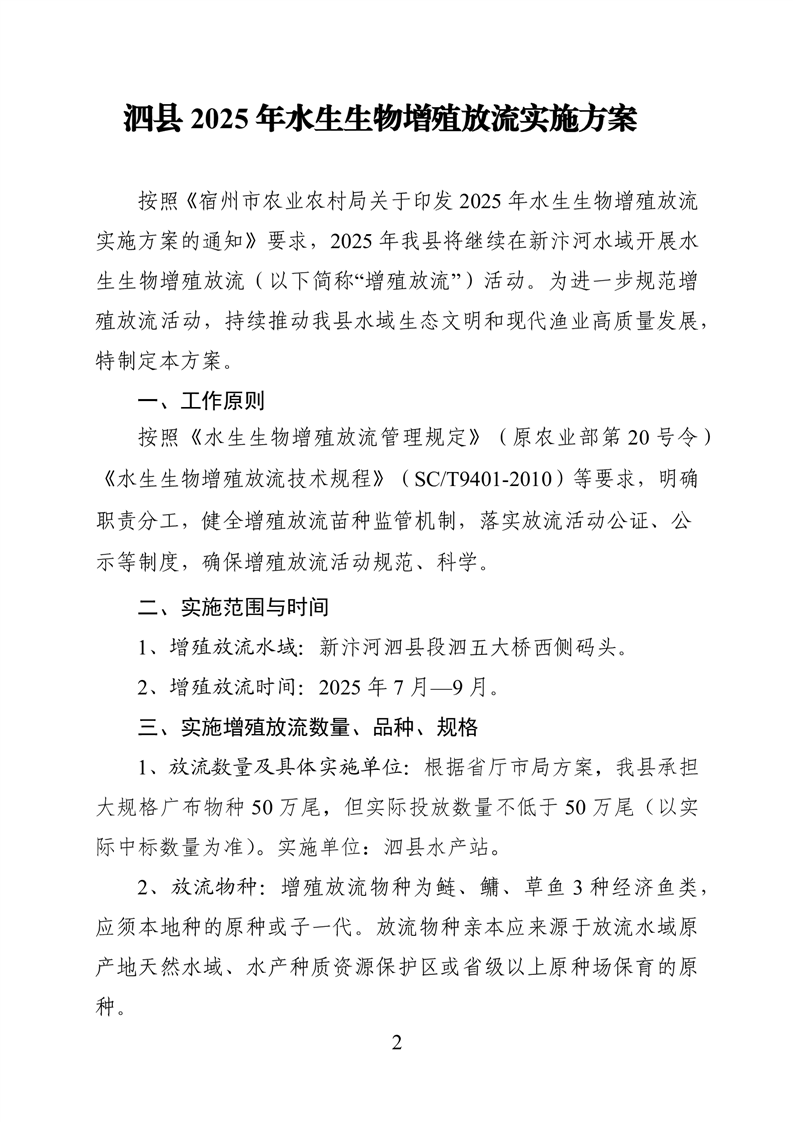 泗县 2025 年水生生物增殖放流实施方案

按照《宿州市农业农村局关于印发 2025 年水生生物增殖放流实施方案的通知》要求，2025 年我县将继续在新汴河水域开展水生生物增殖放流（以下简称“增殖放流”）活动。为进一步规范增殖放流活动，持续推动我县水域生态文明和现代渔业高质量发展，特制定本方案。

一、工作原则

按照《水生生物增殖放流管理规定》（原农业部第 20 号令）《水生生物增殖放流技术规程》（SC/T9401-2010）等要求，明确职责分工，健全增殖放流苗种监管机制，落实放流活动公证、公示等制度，确保增殖放流活动规范、科学。

二、实施范围与时间

1、增殖放流水域：新汴河泗县段泗五大桥西侧码头。

2、增殖放流时间：2025 年 7 月—9 月。

三、实施增殖放流数量、品种、规格

1、放流数量及具体实施单位：根据省厅市局方案，我县承担大规格广布物种 50 万尾，但实际投放数量不低于 50 万尾（以实际中标数量为准）。实施单位：泗县水产站。

2、放流物种：增殖放流物种为鲢、鳙、草鱼 3 种经济鱼类，应须本地种的原种或子一代。放流物种亲本应来源于放流水域原产地天然水域、水产种质资源保护区或省级以上原种场保育的原种。

2